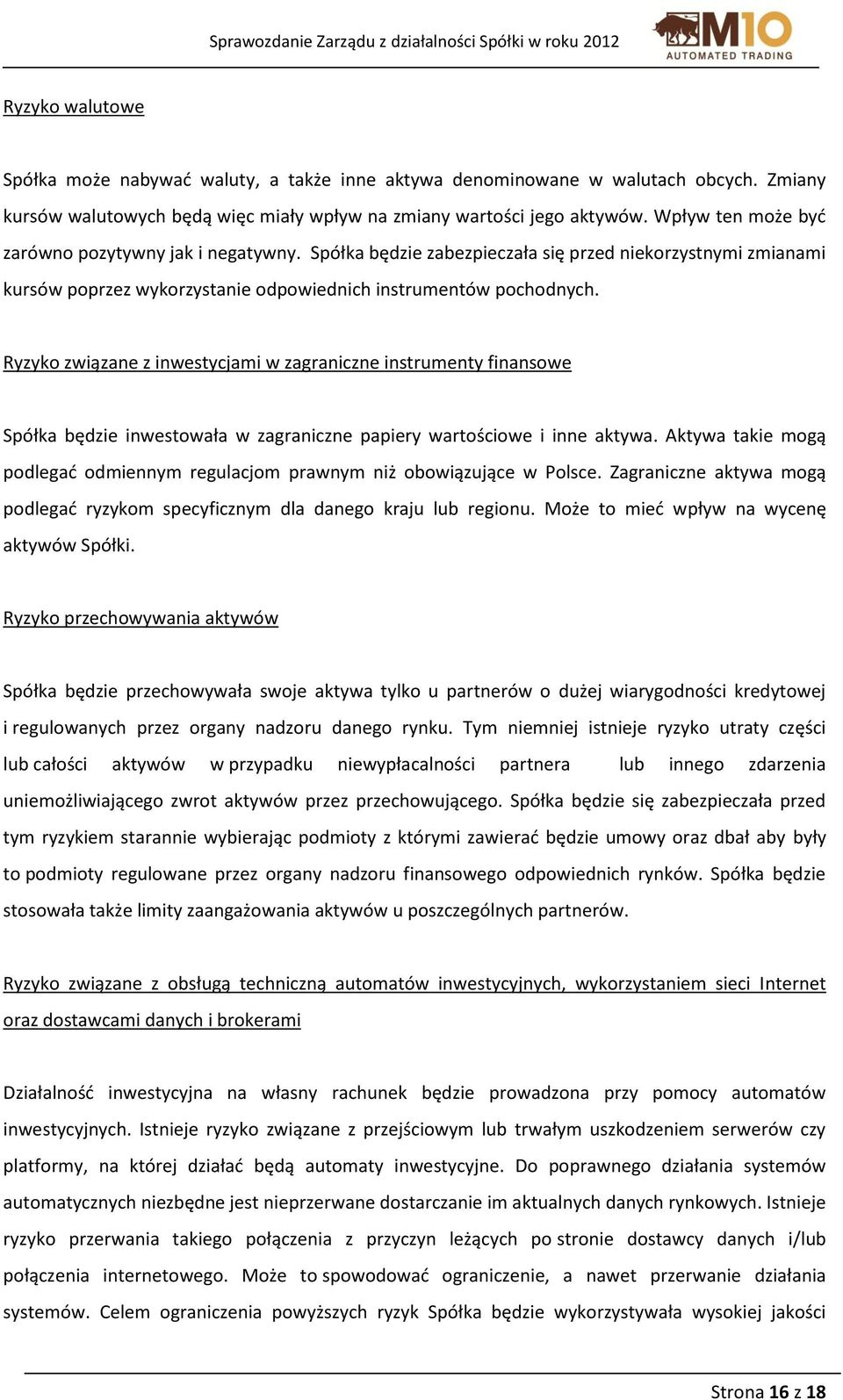 Sprawozdanie Zarządu z działalności Spółki w roku 2012

M10 AUTOMATED TRADING

Ryzyko walutowe

Spółka może nabywać waluty, a także inne aktywa denominowane w walutach obcych. Zmiany kursów walutowych będą więc miały wpływ na zmiany wartości jego aktywów. Wpływ ten może być zarówno pozytywny jak i negatywny. Spółka będzie zabezpieczała się przed niekorzystnymi zmianami kursów poprzez wykorzystanie odpowiednich instrumentów pochodnych.

Ryzyko związane z inwestycjami w zagraniczne instrumenty finansowe

Spółka będzie inwestowała w zagraniczne papiery wartościowe i inne aktywa. Aktywa takie mogą podlegać odmiennym regulacjom prawnym niż obowiązujące w Polsce. Zagraniczne aktywa mogą podlegać ryzykom specyficznym dla danego kraju lub regionu. Może to mieć wpływ na wycenę aktywów Spółki.

Ryzyko przechowywania aktywów

Spółka będzie przechowywała swoje aktywa tylko u partnerów o dużej wiarygodności kredytowej i regulowanych przez organy nadzoru danego rynku. Tym niemniej istnieje ryzyko utraty części lub całości aktywów w przypadku niewypłacalności partnera lub innego zdarzenia uniemożliwiającego zwrot aktywów przez przechowującego. Spółka będzie się zabezpieczała przed tym ryzykiem starannie wybierając podmioty z którymi zawierać będzie umowy oraz dbał aby były to podmioty regulowane przez organy nadzoru finansowego odpowiednich rynków. Spółka będzie stosowała także limity zaangażowania aktywów u poszczególnych partnerów.

Ryzyko związane z obsługą techniczną automatów inwestycyjnych, wykorzystaniem sieci Internet oraz dostawcami danych i brokerami

Działalność inwestycyjna na własny rachunek będzie prowadzona przy pomocy automatów inwestycyjnych. Istnieje ryzyko związane z przejściowym lub trwałym uszkodzeniem serwerów czy platformy, na której działać będą automaty inwestycyjne. Do poprawnego działania systemów automatycznych niezbędne jest nieprzerwane dostarczanie im aktualnych danych rynkowych. Istnieje ryzyko przerwania takiego połączenia z przyczyn leżących po stronie dostawcy danych i/lub połączenia internetowego. Może to spowodować ograniczenie, a nawet przerwanie działania systemów. Celem ograniczenia powyższych ryzyk Spółka będzie wykorzystywała wysokiej jakości

Strona 16 z 18